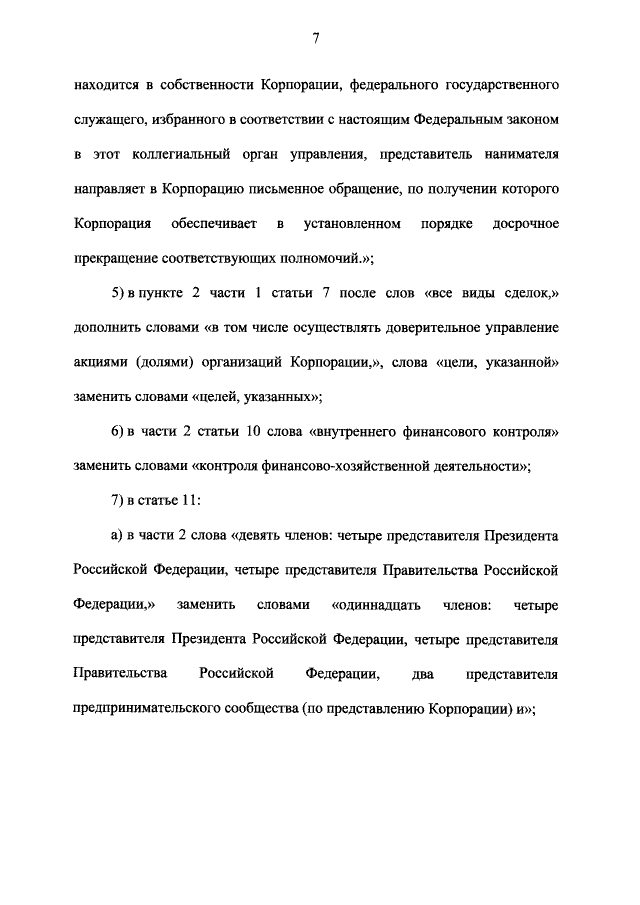 7

находится в собственности Корпорации, федерального государственного служащего, избранного в соответствии с настоящим Федеральным законом в этот коллегиальный орган управления, представитель нанимателя направляет в Корпорацию письменное обращение, по получении которого Корпорация обеспечивает в установленном порядке досрочное прекращение соответствующих полномочий.»;

5) в пункте 2 части 1 статьи 7 после слов «все виды сделок,» дополнить словами «в том числе осуществлять доверительное управление акциями (долями) организаций Корпорации,», слова «цели, указанной» заменить словами «целей, указанных»;

6) в части 2 статьи 10 слова «внутреннего финансового контроля» заменить словами «контроля финансово-хозяйственной деятельности»;

7) в статье 11:

а) в части 2 слова «девять членов: четыре представителя Президента Российской Федерации, четыре представителя Правительства Российской Федерации,» заменить словами «одиннадцать членов: четыре представителя Президента Российской Федерации, четыре представителя Правительства Российской Федерации, два представителя предпринимательского сообщества (по представлению Корпорации) и»;